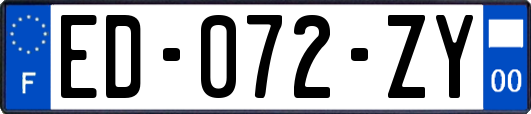 F

ED-072-ZY

00